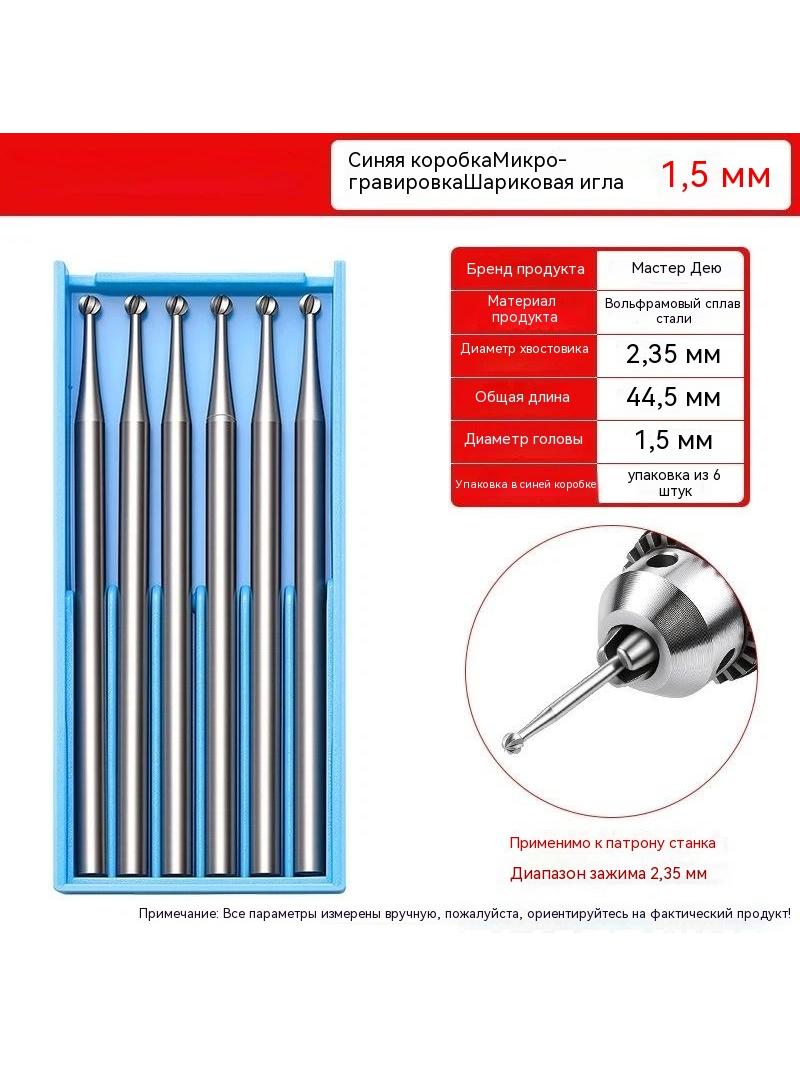 Синяя коробкаМикро-гравировкаШариковая игла

1,5 мм

Бренд продукта
Мастер Дею

Материал продукта
Вольфрамовый сплав стали

Диаметр хвостовика
2,35 мм

Общая длина
44,5 мм

Диаметр головы
1,5 мм

Упаковка в синей коробке
упаковка из 6 штук

Применимо к патрону станка

Диапазон зажима 2,35 мм

Примечание: Все параметры измерены вручную, пожалуйста, ориентируйтесь на фактический продукт!